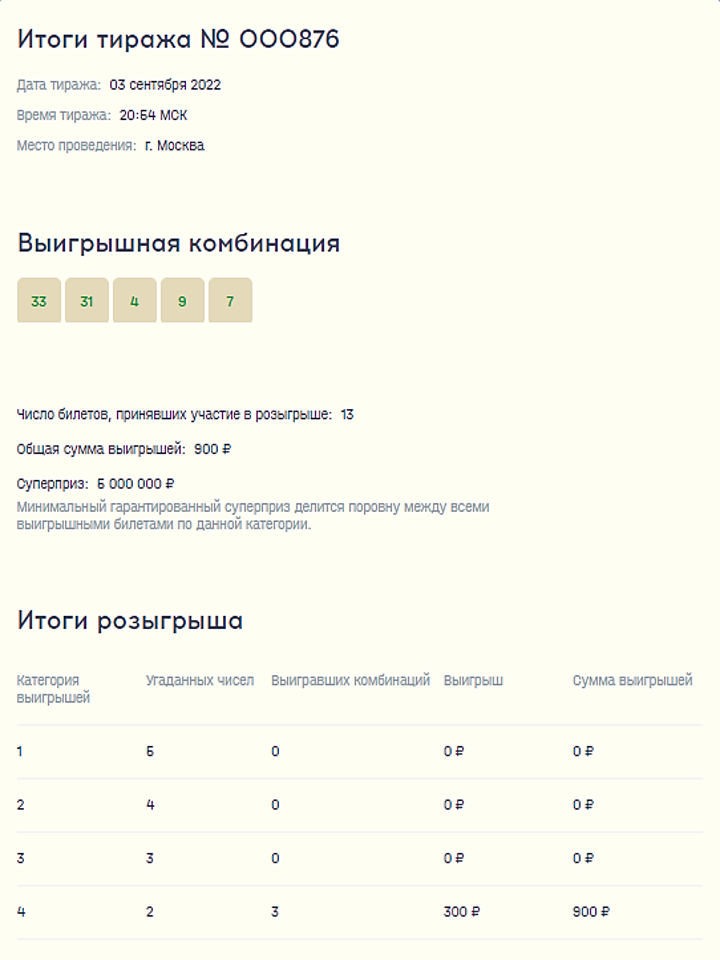 Итоги тиража № 000876

Дата тиража: 03 сентября 2022

Время тиража: 20:54 МСК

Место проведения: г. Москва

Выигрышная комбинация

33 31 4 9 7

Число билетов, принявших участие в розыгрыше: 13

Общая сумма выигрышей: 900 ₽

Суперприз: 5 000 000 ₽
Минимальный гарантированный суперприз делится поровну между всеми выигрышными билетами по данной категории.

Итоги розыгрыша

| Категория выигрышей | Угаданных чисел | Выигравших комбинаций | Выигрыш | Сумма выигрышей |
|---|---|---|---|---|
| 1 | 5 | 0 | 0 ₽ | 0 ₽ |
| 2 | 4 | 0 | 0 ₽ | 0 ₽ |
| 3 | 3 | 0 | 0 ₽ | 0 ₽ |
| 4 | 2 | 3 | 300 ₽ | 900 ₽ |